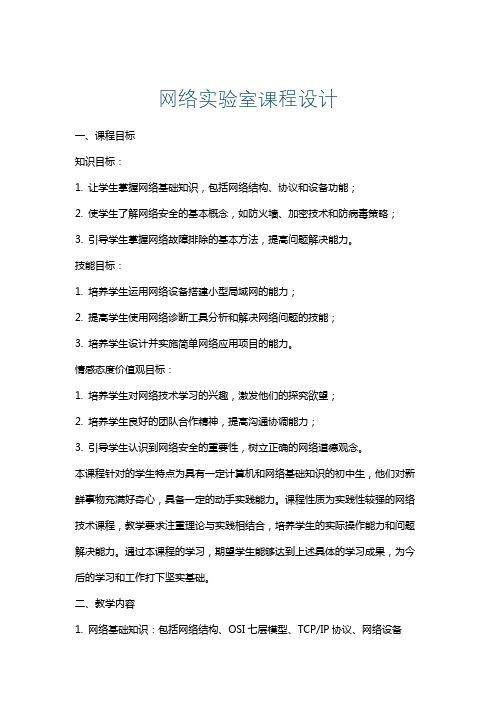 网络实验室课程设计

一、课程目标

知识目标：

1. 让学生掌握网络基础知识，包括网络结构、协议和设备功能；

2. 使学生了解网络安全的基本概念，如防火墙、加密技术和防病毒策略；

3. 引导学生掌握网络故障排除的基本方法，提高问题解决能力。

技能目标：

1. 培养学生运用网络设备搭建小型局域网的能力；

2. 提高学生使用网络诊断工具分析和解决网络问题的技能；

3. 培养学生设计并实施简单网络应用项目的能力。

情感态度价值观目标：

1. 培养学生对网络技术学习的兴趣，激发他们的探究欲望；

2. 培养学生良好的团队合作精神，提高沟通协调能力；

3. 引导学生认识到网络安全的重要性，树立正确的网络道德观念。

本课程针对的学生特点为具有一定计算机和网络基础知识的初中生，他们对新鲜事物充满好奇心，具备一定的动手实践能力。课程性质为实践性较强的网络技术课程，教学要求注重理论与实践相结合，培养学生的实际操作能力和问题解决能力。通过本课程的学习，期望学生能够达到上述具体的学习成果，为今后的学习和工作打下坚实基础。

二、教学内容

1. 网络基础知识：包括网络结构、OSI 七层模型、TCP/IP 协议、网络设备